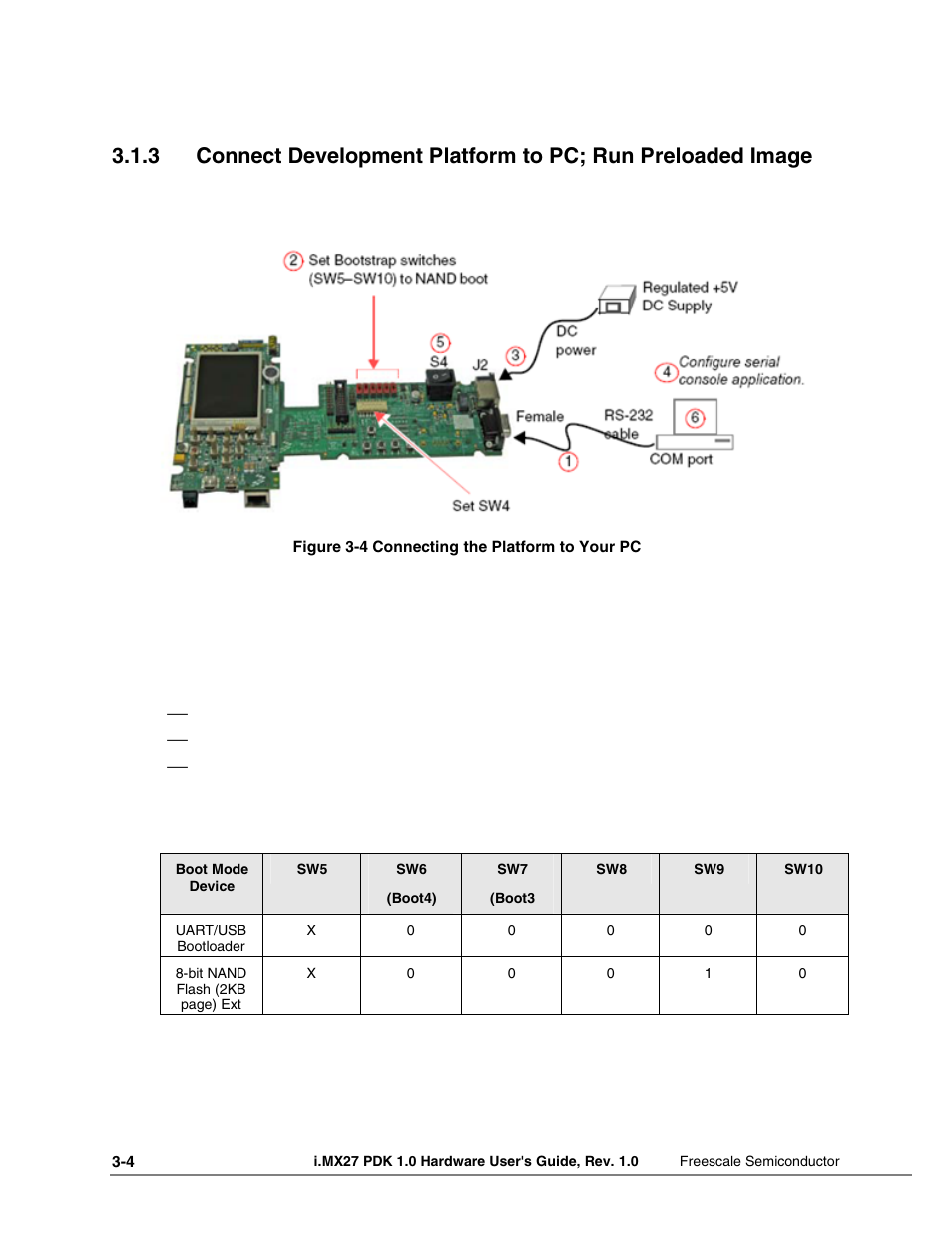 3.1.3 Connect Development Platform to PC; Run Preloaded Image

② Set Bootstrap switches (SW5–SW10) to NAND boot

Regulated +5V DC Supply

DC power

⑤ S4

J2

③

④ Configure serial console application.

Female

RS-232 cable

⑥

COM port

①

Set SW4

Figure 3-4 Connecting the Platform to Your PC

—

—

—

| Boot Mode Device | SW5 | SW6 (Boot4) | SW7 (Boot3 | SW8 | SW9 | SW10 |
|---|---|---|---|---|---|---|
| UART/USB Bootloader | X | 0 | 0 | 0 | 0 | 0 |
| 8-bit NAND Flash (2KB page) Ext | X | 0 | 0 | 0 | 1 | 0 |

3-4 i.MX27 PDK 1.0 Hardware User's Guide, Rev. 1.0 Freescale Semiconductor